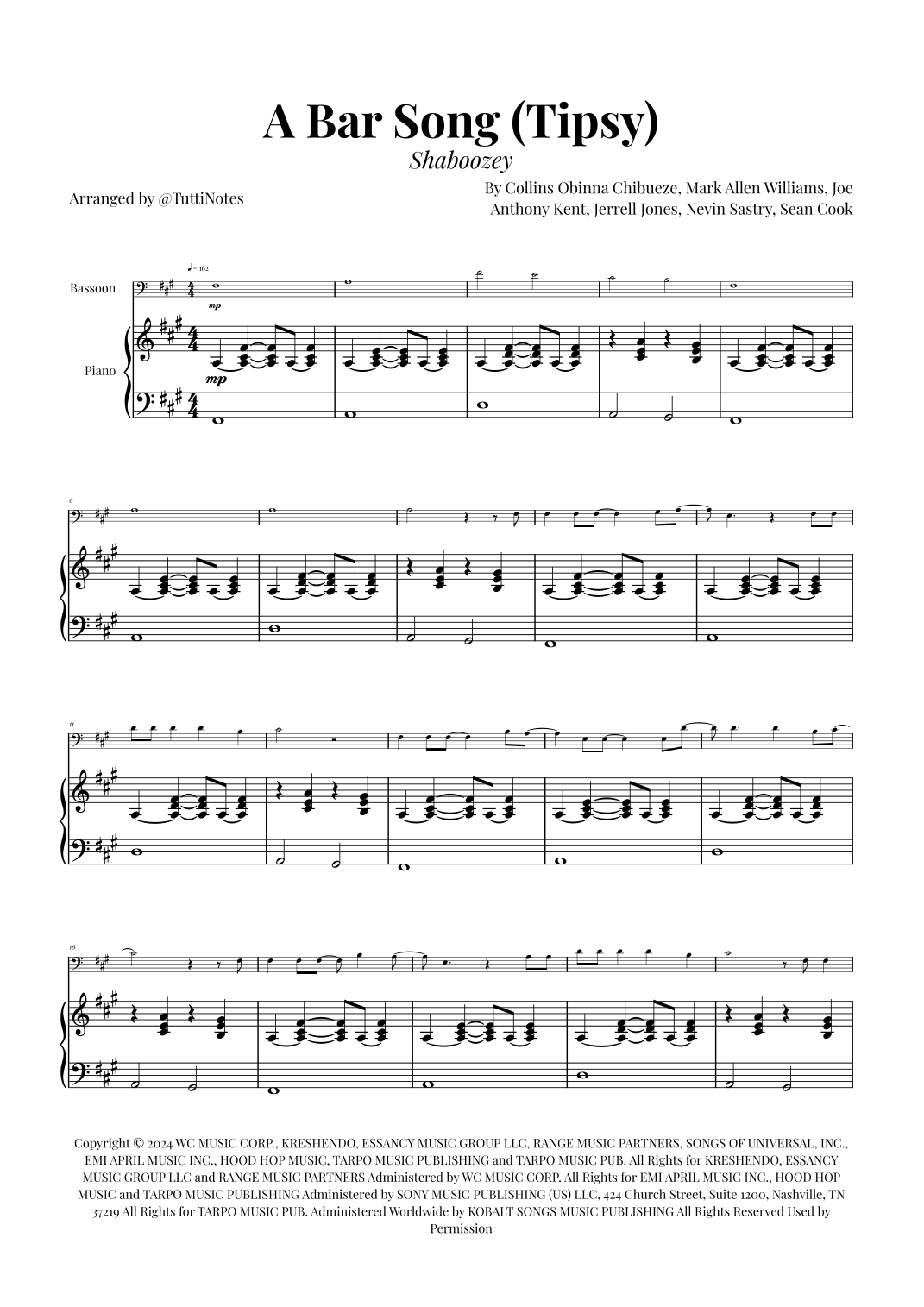 A Bar Song (Tipsy)

Shaboozey

Arranged by @TuttiNotes

By Collins Obinna Chibueze, Mark Allen Williams, Joe Anthony Kent, Jerrell Jones, Nevin Sastry, Sean Cook

♩= 162

Bassoon

mp

Piano

mp

6

11

16

Copyright © 2024 WC MUSIC CORP., KRESHENDO, ESSANCY MUSIC GROUP LLC, RANGE MUSIC PARTNERS, SONGS OF UNIVERSAL, INC., EMI APRIL MUSIC INC., HOOD HOP MUSIC, TARPO MUSIC PUBLISHING and TARPO MUSIC PUB. All Rights for KRESHENDO, ESSANCY MUSIC GROUP LLC and RANGE MUSIC PARTNERS Administered by WC MUSIC CORP. All Rights for EMI APRIL MUSIC INC., HOOD HOP MUSIC and TARPO MUSIC PUBLISHING Administered by SONY MUSIC PUBLISHING (US) LLC, 424 Church Street, Suite 1200, Nashville, TN 37219 All Rights for TARPO MUSIC PUB. Administered Worldwide by KOBALT SONGS MUSIC PUBLISHING All Rights Reserved Used by Permission